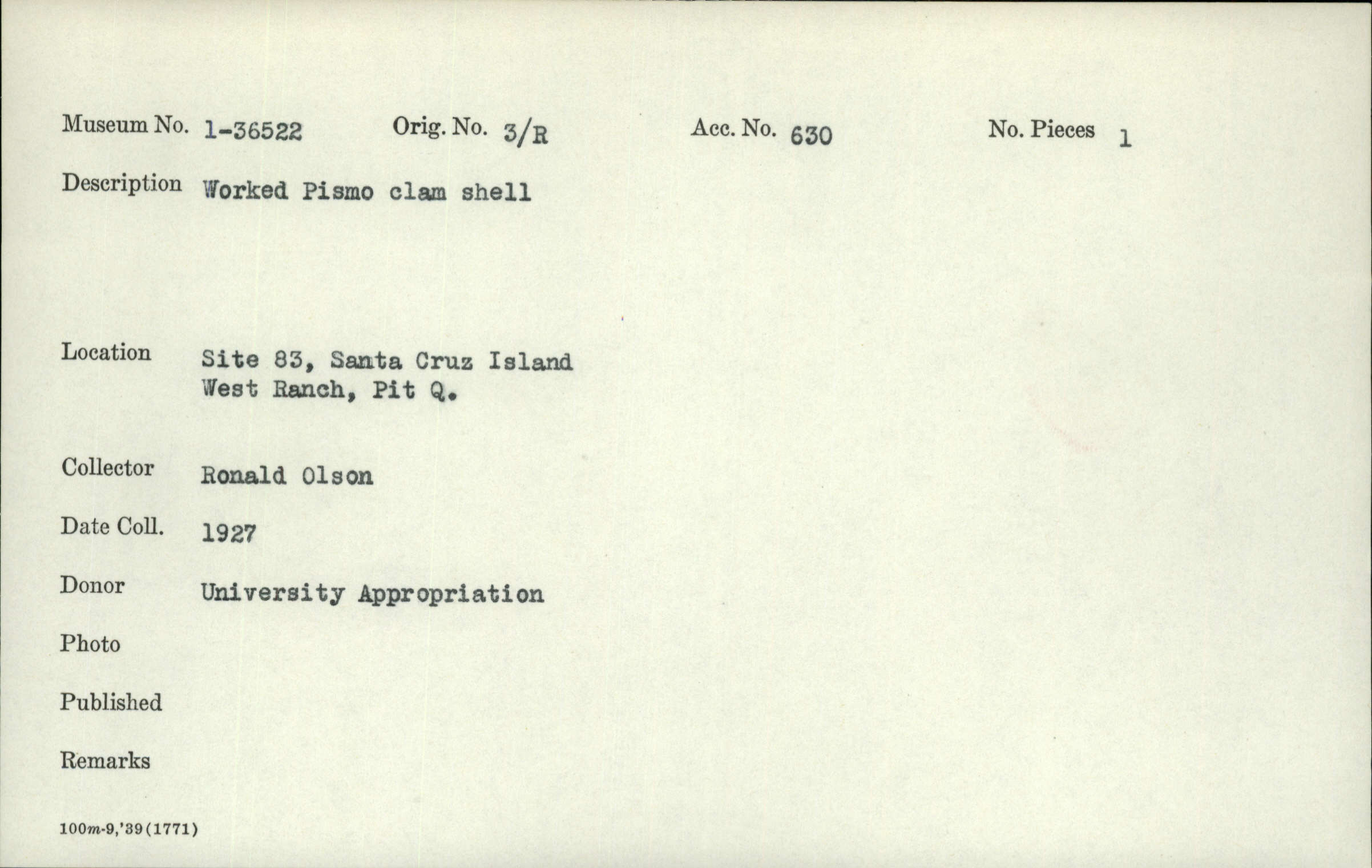 Museum No. 1-36522 Orig. No. 3/R Acc. No. 630 No. Pieces 1

Description Worked Pismo clam shell

Location Site 83, Santa Cruz Island
West Ranch, Pit Q.

Collector Ronald Olson

Date Coll. 1927

Donor University Appropriation

Photo

Published

Remarks

100m-9,'39(1771)